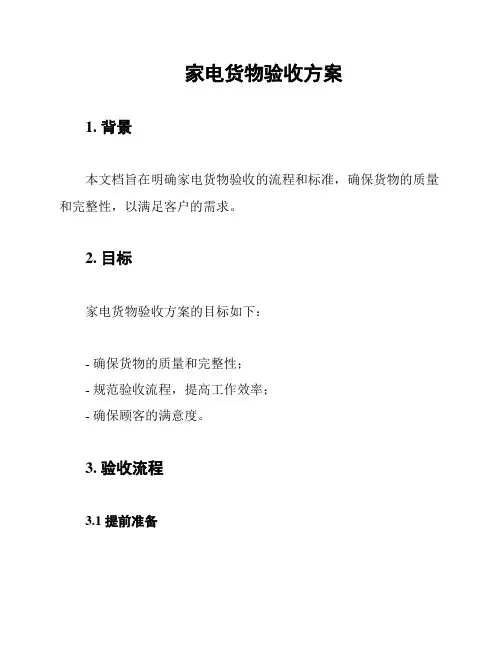 家电货物验收方案

1. 背景

本文档旨在明确家电货物验收的流程和标准，确保货物的质量和完整性，以满足客户的需求。

2. 目标

家电货物验收方案的目标如下：

- 确保货物的质量和完整性；
- 规范验收流程，提高工作效率；
- 确保顾客的满意度。

3. 验收流程

3.1 提前准备